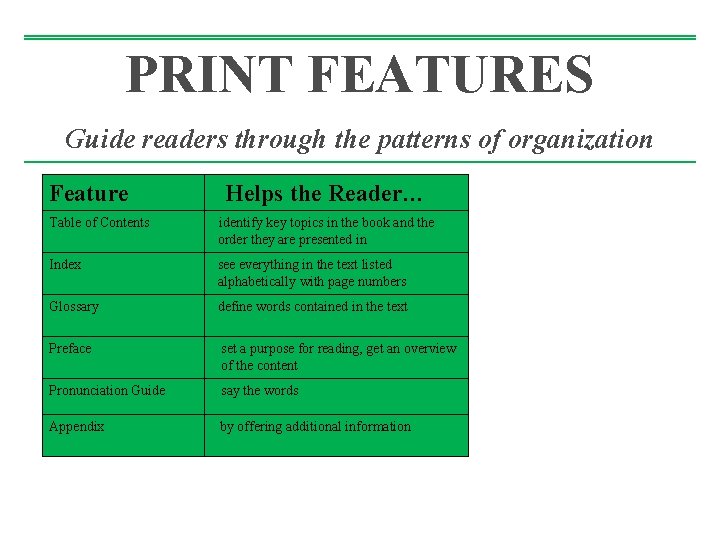 PRINT FEATURES

Guide readers through the patterns of organization

| Feature | Helps the Reader… |
|---|---|
| Table of Contents | identify key topics in the book and the order they are presented in |
| Index | see everything in the text listed alphabetically with page numbers |
| Glossary | define words contained in the text |
| Preface | set a purpose for reading, get an overview of the content |
| Pronunciation Guide | say the words |
| Appendix | by offering additional information |